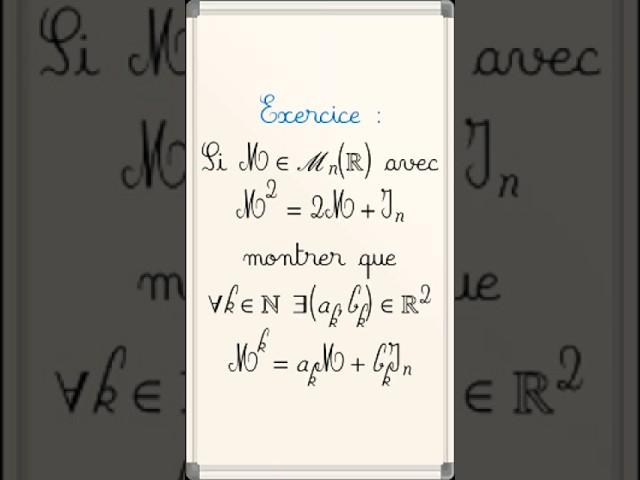 Exercice :

Si $M \in \mathcal{M}_n(\mathbb{R})$ avec $M^2 = 2M + I_n$

montrer que

$\forall k \in \mathbb{N} \ \exists (a_k, b_k) \in \mathbb{R}^2$

$M^k = a_k M + b_k I_n$